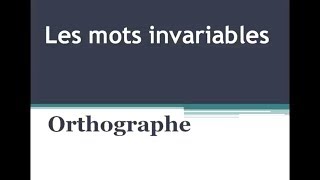 Les mots invariables

Orthographe